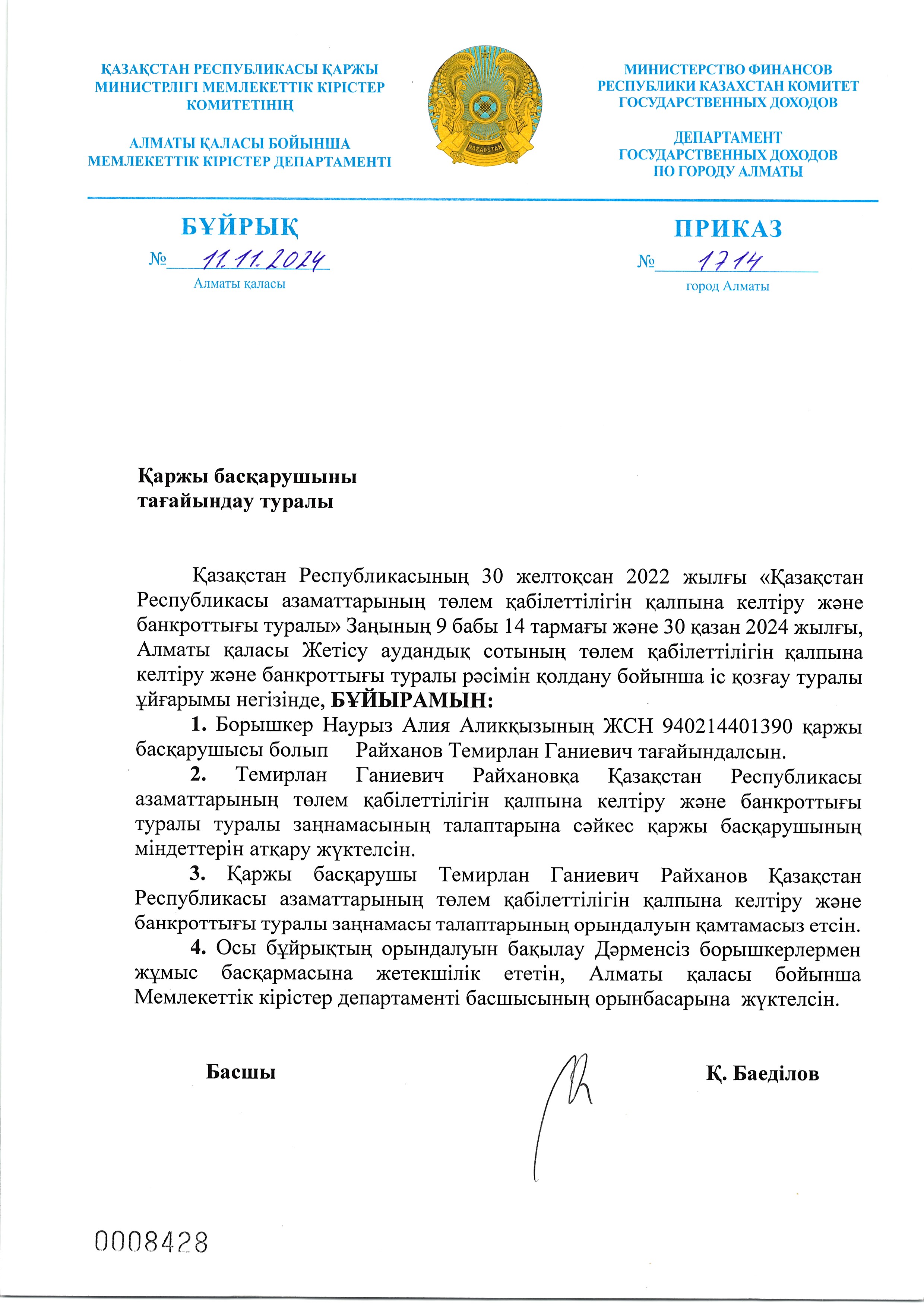 ҚАЗАҚСТАН РЕСПУБЛИКАСЫ ҚАРЖЫ МИНИСТРЛІГІ МЕМЛЕКЕТТІК КІРІСТЕР КОМИТЕТІНІҢ

АЛМАТЫ ҚАЛАСЫ БОЙЫНША МЕМЛЕКЕТТІК КІРІСТЕР ДЕПАРТАМЕНТІ

QAZAQSTAN

МИНИСТЕРСТВО ФИНАНСОВ РЕСПУБЛИКИ КАЗАХСТАН КОМИТЕТ ГОСУДАРСТВЕННЫХ ДОХОДОВ

ДЕПАРТАМЕНТ ГОСУДАРСТВЕННЫХ ДОХОДОВ ПО ГОРОДУ АЛМАТЫ

БҰЙРЫҚ

№ 11.11.2024

Алматы қаласы

ПРИКАЗ

№ 1714

город Алматы

Қаржы басқарушыны тағайындау туралы

Қазақстан Республикасының 30 желтоқсан 2022 жылғы «Қазақстан Республикасы азаматтарының төлем қабілеттілігін қалпына келтіру және банкроттығы туралы» Заңының 9 бабы 14 тармағы және 30 қазан 2024 жылғы, Алматы қаласы Жетісу аудандық сотының төлем қабілеттілігін қалпына келтіру және банкроттығы туралы рәсімін қолдану бойынша іс қозғау туралы ұйғарымы негізінде, БҰЙЫРАМЫН:

1. Борышкер Наурыз Алия Аликқызының ЖСН 940214401390 қаржы басқарушысы болып Райханов Темирлан Ганиевич тағайындалсын.

2. Темирлан Ганиевич Райхановқа Қазақстан Республикасы азаматтарының төлем қабілеттілігін қалпына келтіру және банкроттығы туралы туралы заңнамасының талаптарына сәйкес қаржы басқарушының міндеттерін атқару жүктелсін.

3. Қаржы басқарушы Темирлан Ганиевич Райханов Қазақстан Республикасы азаматтарының төлем қабілеттілігін қалпына келтіру және банкроттығы туралы заңнамасы талаптарының орындалуын қамтамасыз етсін.

4. Осы бұйрықтың орындалуын бақылау Дәрменсіз борышкерлермен жұмыс басқармасына жетекшілік ететін, Алматы қаласы бойынша Мемлекеттік кірістер департаменті басшысының орынбасарына жүктелсін.

Басшы

Қ. Баеділов

0008428